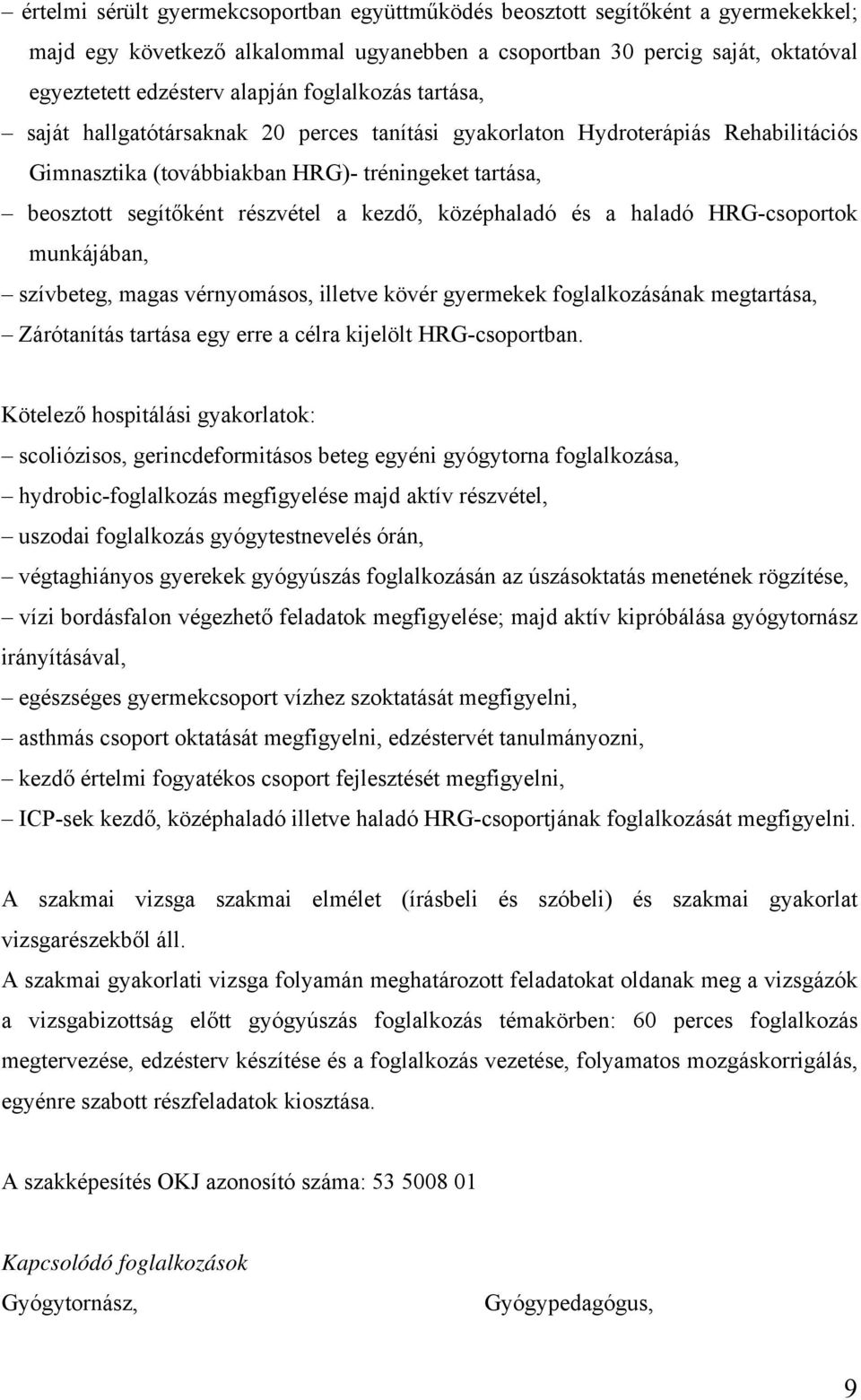 – értelmi sérült gyermekcsoportban együttműködés beosztott segítőként a gyermekekkel; majd egy következő alkalommal ugyanebben a csoportban 30 percig saját, oktatóval egyeztetett edzésterv alapján foglalkozás tartása,
– saját hallgatótársaknak 20 perces tanítási gyakorlaton Hydroterápiás Rehabilitációs Gimnasztika (továbbiakban HRG)- tréningeket tartása,
– beosztott segítőként részvétel a kezdő, középhaladó és a haladó HRG-csoportok munkájában,
– szívbeteg, magas vérnyomásos, illetve kövér gyermekek foglalkozásának megtartása,
– Zárótanítás tartása egy erre a célra kijelölt HRG-csoportban.

Kötelező hospitálási gyakorlatok:
– scoliózisos, gerincdeformitásos beteg egyéni gyógytorna foglalkozása,
– hydrobic-foglalkozás megfigyelése majd aktív részvétel,
– uszodai foglalkozás gyógytestnevelés órán,
– végtaghiányos gyerekek gyógyúszás foglalkozásán az úszásoktatás menetének rögzítése,
– vízi bordásfalon végezhető feladatok megfigyelése; majd aktív kipróbálása gyógytornász irányításával,
– egészséges gyermekcsoport vízhez szoktatását megfigyelni,
– asthmás csoport oktatását megfigyelni, edzéstervét tanulmányozni,
– kezdő értelmi fogyatékos csoport fejlesztését megfigyelni,
– ICP-sek kezdő, középhaladó illetve haladó HRG-csoportjának foglalkozását megfigyelni.

A szakmai vizsga szakmai elmélet (írásbeli és szóbeli) és szakmai gyakorlat vizsgarészekből áll.
A szakmai gyakorlati vizsga folyamán meghatározott feladatokat oldanak meg a vizsgázók a vizsgabizottság előtt gyógyúszás foglalkozás témakörben: 60 perces foglalkozás megtervezése, edzésterv készítése és a foglalkozás vezetése, folyamatos mozgáskorrigálás, egyénre szabott részfeladatok kiosztása.

A szakképesítés OKJ azonosító száma: 53 5008 01

Kapcsolódó foglalkozások
Gyógytornász,

Gyógypedagógus,

9